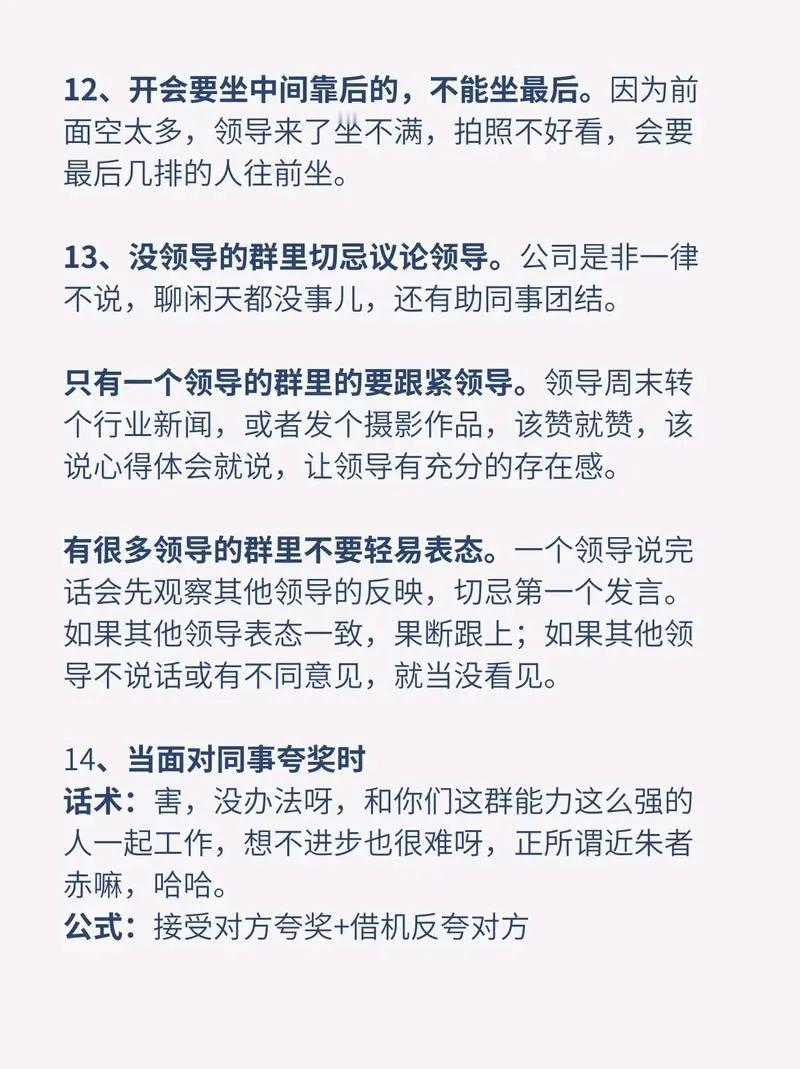 12、开会要坐中间靠后的，不能坐最后。因为前面空太多，领导来了坐不满，拍照不好看，会要最后几排的人往前坐。

13、没领导的群里切忌议论领导。公司是非一律不说，聊闲天都没事儿，还有助同事团结。

只有一个领导的群里的要跟紧领导。领导周末转个行业新闻，或者发个摄影作品，该赞就赞，该说心得体会就说，让领导有充分的存在感。

有很多领导的群里不要轻易表态。一个领导说完话会先观察其他领导的反映，切忌第一个发言。如果其他领导表态一致，果断跟上；如果其他领导不说话或有不同意见，就当没看见。

14、当面对同事夸奖时
话术：害，没办法呀，和你们这群能力这么强的人一起工作，想不进步也很难呀，正所谓近朱者赤嘛，哈哈。
公式：接受对方夸奖+借机反夸对方